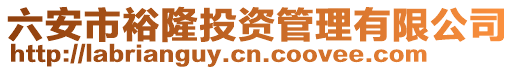 六安市裕隆投资管理有限公司
http://labrianguy.cn.coovee.com